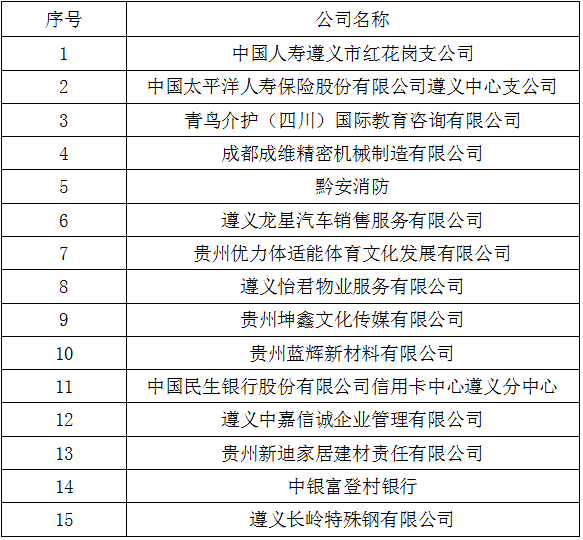 | 序号 | 公司名称 |
|---|---|
| 1 | 中国人寿遵义市红花岗支公司 |
| 2 | 中国太平洋人寿保险股份有限公司遵义中心支公司 |
| 3 | 青鸟介护（四川）国际教育咨询有限公司 |
| 4 | 成都成维精密机械制造有限公司 |
| 5 | 黔安消防 |
| 6 | 遵义龙星汽车销售服务有限公司 |
| 7 | 贵州优力体适能体育文化发展有限公司 |
| 8 | 遵义怡君物业服务有限公司 |
| 9 | 贵州坤鑫文化传媒有限公司 |
| 10 | 贵州蓝辉新材料有限公司 |
| 11 | 中国民生银行股份有限公司信用卡中心遵义分中心 |
| 12 | 遵义中嘉信诚企业管理有限公司 |
| 13 | 贵州新迪家居建材责任有限公司 |
| 14 | 中银富登村银行 |
| 15 | 遵义长岭特殊钢有限公司 |